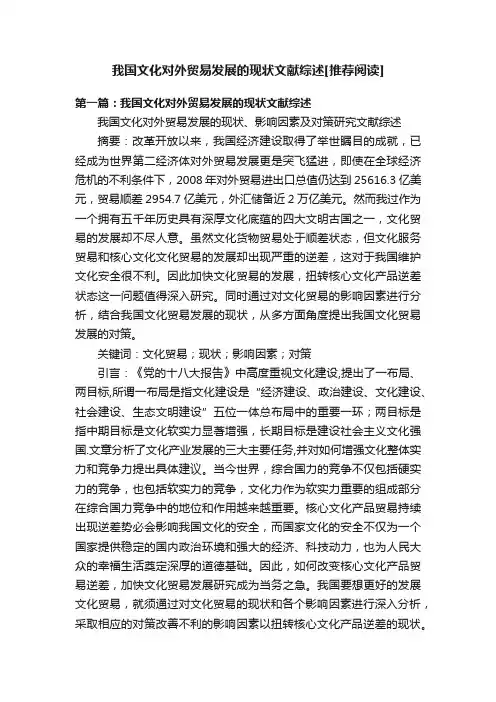 我国文化对外贸易发展的现状文献综述[推荐阅读]

第一篇：我国文化对外贸易发展的现状文献综述

我国文化对外贸易发展的现状、影响因素及对策研究文献综述

摘要：改革开放以来，我国经济建设取得了举世瞩目的成就，已经成为世界第二经济体对外贸易发展更是突飞猛进，即使在全球经济危机的不利条件下，2008 年对外贸易进出口总值仍达到 25616.3 亿美元，贸易顺差 2954.7 亿美元，外汇储备近 2 万亿美元。然而我过作为一个拥有五千年历史具有深厚文化底蕴的四大文明古国之一，文化贸易的发展却不尽人意。虽然文化货物贸易处于顺差状态，但文化服务贸易和核心文化文化贸易的发展却出现严重的逆差，这对于我国维护文化安全很不利。因此加快文化贸易的发展，扭转核心文化产品逆差状态这一问题值得深入研究。同时通过对文化贸易的影响因素进行分析，结合我国文化贸易发展的现状，从多方面角度提出我国文化贸易发展的对策。

关键词：文化贸易；现状；影响因素；对策

引言：《党的十八大报告》中高度重视文化建设,提出了一布局、两目标,所谓一布局是指文化建设是“经济建设、政治建设、文化建设、社会建设、生态文明建设”五位一体总布局中的重要一环；两目标是指中期目标是文化软实力显著增强，长期目标是建设社会主义文化强国.文章分析了文化产业发展的三大主要任务,并对如何增强文化整体实力和竞争力提出具体建议。当今世界，综合国力的竞争不仅包括硬实力的竞争，也包括软实力的竞争，文化力作为软实力重要的组成部分在综合国力竞争中的地位和作用越来越重要。核心文化产品贸易持续出现逆差势必会影响我国文化的安全，而国家文化的安全不仅为一个国家提供稳定的国内政治环境和强大的经济、科技动力，也为人民大众的幸福生活奠定深厚的道德基础。因此，如何改变核心文化产品贸易逆差，加快文化贸易发展研究成为当务之急。我国要想更好的发展文化贸易，就须通过对文化贸易的现状和各个影响因素进行深入分析，采取相应的对策改善不利的影响因素以扭转核心文化产品逆差的现状。